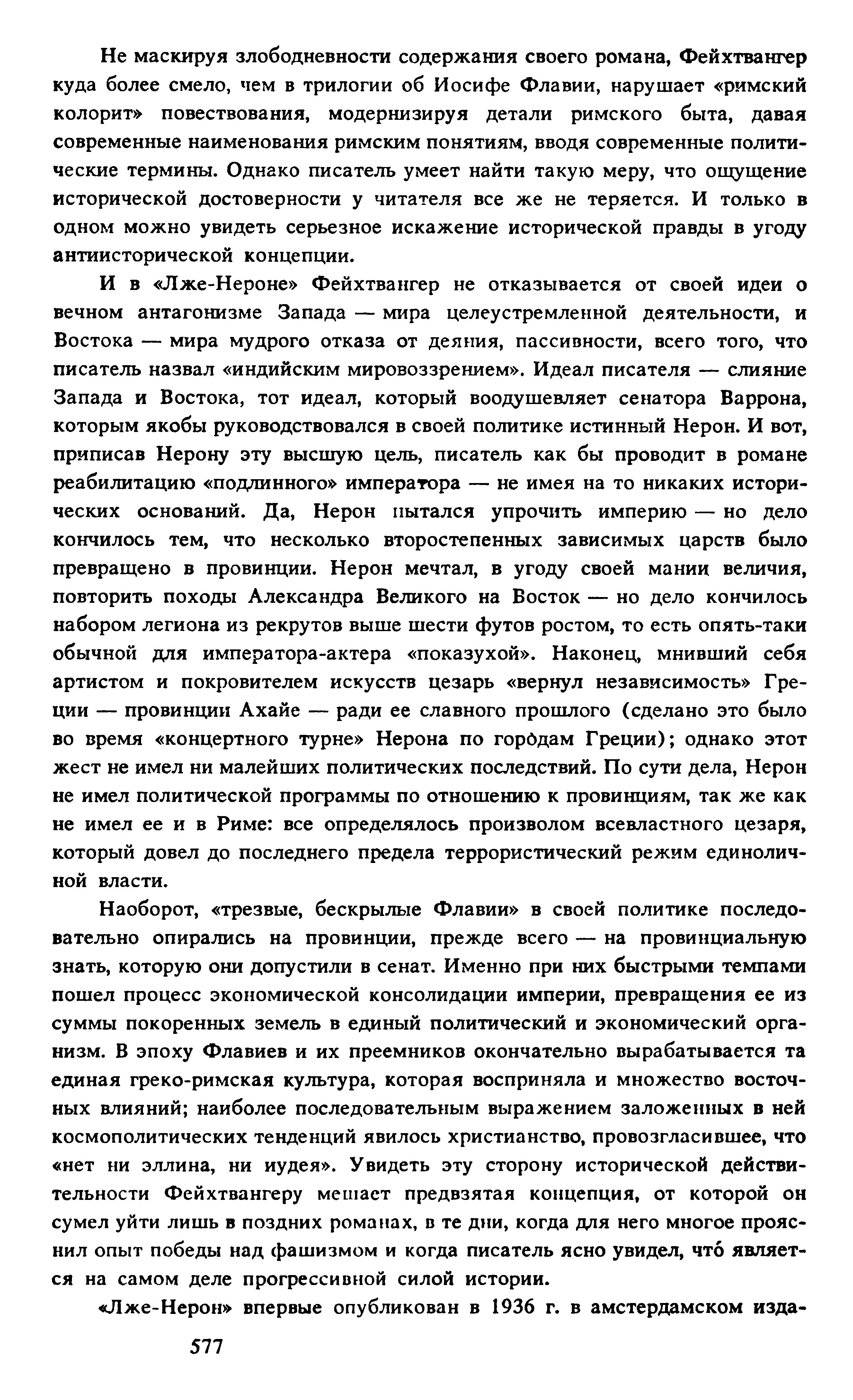 Не маскируя злободневности содержания своего романа, Фейхтвангер куда более смело, чем в трилогии об Иосифе Флавии, нарушает «римский колорит» повествования, модернизируя детали римского быта, давая современные наименования римским понятиям, вводя современные политические термины. Однако писатель умеет найти такую меру, что ощущение исторической достоверности у читателя все же не теряется. И только в одном можно увидеть серьезное искажение исторической правды в угоду антиисторической концепции.

И в «Лже-Нероне» Фейхтвангер не отказывается от своей идеи о вечном антагонизме Запада — мира целеустремленной деятельности, и Востока — мира мудрого отказа от деяния, пассивности, всего того, что писатель назвал «индийским мировоззрением». Идеал писателя — слияние Запада и Востока, тот идеал, который воодушевляет сенатора Варрона, которым якобы руководствовался в своей политике истинный Нерон. И вот, приписав Нерону эту высшую цель, писатель как бы проводит в романе реабилитацию «подлинного» императора — не имея на то никаких исторических оснований. Да, Нерон пытался упрочить империю — но дело кончилось тем, что несколько второстепенных зависимых царств было превращено в провинции. Нерон мечтал, в угоду своей мании величия, повторить походы Александра Великого на Восток — но дело кончилось набором легиона из рекрутов выше шести футов ростом, то есть опять-таки обычной для императора-актера «показухой». Наконец, мнивший себя артистом и покровителем искусств цезарь «вернул независимость» Греции — провинции Ахайе — ради ее славного прошлого (сделано это было во время «концертного турне» Нерона по городам Греции); однако этот жест не имел ни малейших политических последствий. По сути дела, Нерон не имел политической программы по отношению к провинциям, так же как не имел ее и в Риме: все определялось произволом всевластного цезаря, который довел до последнего предела террористический режим единоличной власти.

Наоборот, «трезвые, бескрылые Флавии» в своей политике последовательно опирались на провинции, прежде всего — на провинциальную знать, которую они допустили в сенат. Именно при них быстрыми темпами пошел процесс экономической консолидации империи, превращения ее из суммы покоренных земель в единый политический и экономический организм. В эпоху Флавиев и их преемников окончательно вырабатывается та единая греко-римская культура, которая восприняла и множество восточных влияний; наиболее последовательным выражением заложенных в ней космополитических тенденций явилось христианство, провозгласившее, что «нет ни эллина, ни иудея». Увидеть эту сторону исторической действительности Фейхтвангеру мешает предвзятая концепция, от которой он сумел уйти лишь в поздних романах, в те дни, когда для него многое прояснил опыт победы над фашизмом и когда писатель ясно увидел, что́ является на самом деле прогрессивной силой истории.

«Лже-Нерон» впервые опубликован в 1936 г. в амстердамском изда-

577